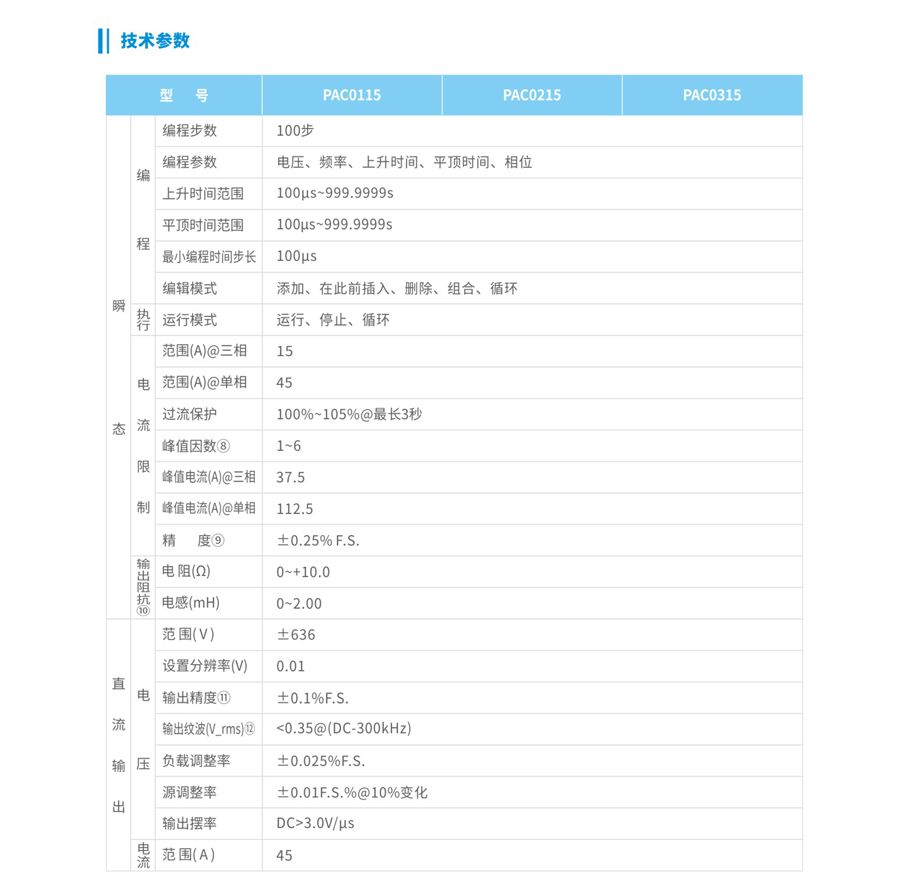 技术参数

| 型　号 | | | PAC0115 | PAC0215 | PAC0315 |
|---|---|---|---|---|---|
| 瞬态 | 编程 | 编程步数 | 100步 | | |
| | | 编程参数 | 电压、频率、上升时间、平顶时间、相位 | | |
| | | 上升时间范围 | 100μs~999.9999s | | |
| | | 平顶时间范围 | 100μs~999.9999s | | |
| | | 最小编程时间步长 | 100μs | | |
| | | 编辑模式 | 添加、在此前插入、删除、组合、循环 | | |
| | 执行 | 运行模式 | 运行、停止、循环 | | |
| | 电流限制 | 范围(A)@三相 | 15 | | |
| | | 范围(A)@单相 | 45 | | |
| | | 过流保护 | 100%~105%@最长3秒 | | |
| | | 峰值因数⑧ | 1~6 | | |
| | | 峰值电流(A)@三相 | 37.5 | | |
| | | 峰值电流(A)@单相 | 112.5 | | |
| | | 精　度⑨ | ±0.25% F.S. | | |
| | 输出阻抗⑩ | 电 阻(Ω) | 0~+10.0 | | |
| | | 电感(mH) | 0~2.00 | | |
| 直流输出 | 电压 | 范 围(V) | ±636 | | |
| | | 设置分辨率(V) | 0.01 | | |
| | | 输出精度⑪ | ±0.1%F.S. | | |
| | | 输出纹波(V_rms)⑫ | <0.35@(DC-300kHz) | | |
| | | 负载调整率 | ±0.025%F.S. | | |
| | | 源调整率 | ±0.01F.S.%@10%变化 | | |
| | | 输出摆率 | DC>3.0V/μs | | |
| | 电流 | 范 围(A) | 45 | | |